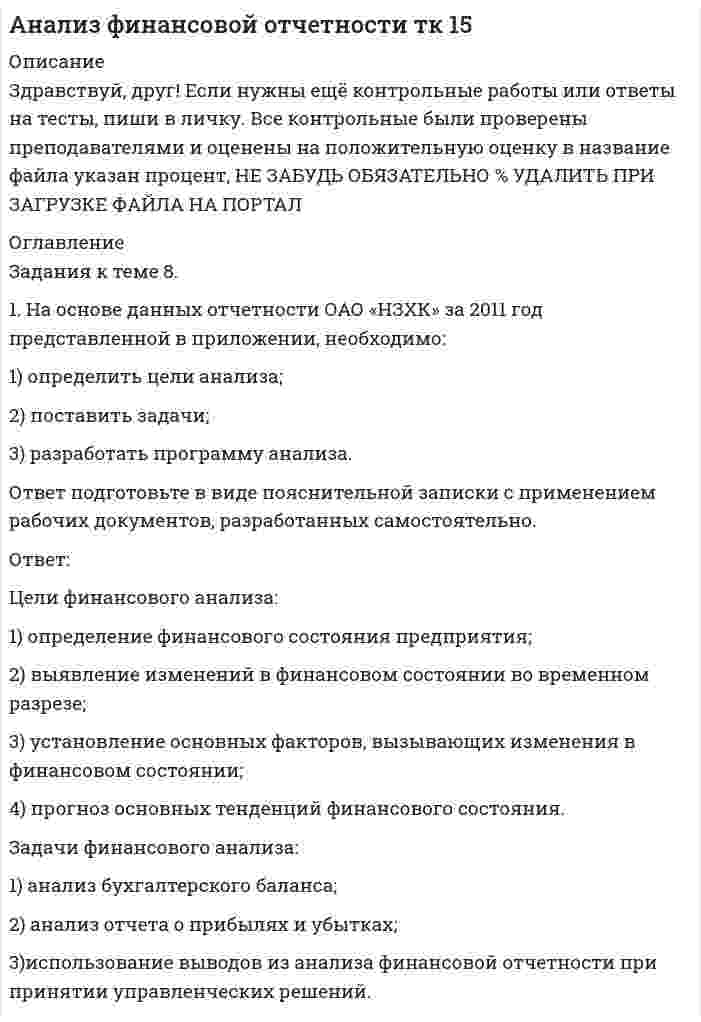 Анализ финансовой отчетности тк 15

Описание

Здравствуй, друг! Если нужны ещё контрольные работы или ответы на тесты, пиши в личку. Все контрольные были проверены преподавателями и оценены на положительную оценку в название файла указан процент, НЕ ЗАБУДЬ ОБЯЗАТЕЛЬНО % УДАЛИТЬ ПРИ ЗАГРУЗКЕ ФАЙЛА НА ПОРТАЛ

Оглавление

Задания к теме 8.

1. На основе данных отчетности ОАО «НЗХК» за 2011 год представленной в приложении, необходимо:

1) определить цели анализа;

2) поставить задачи;

3) разработать программу анализа.

Ответ подготовьте в виде пояснительной записки с применением рабочих документов, разработанных самостоятельно.

Ответ:

Цели финансового анализа:

1) определение финансового состояния предприятия;

2) выявление изменений в финансовом состоянии во временном разрезе;

3) установление основных факторов, вызывающих изменения в финансовом состоянии;

4) прогноз основных тенденций финансового состояния.

Задачи финансового анализа:

1) анализ бухгалтерского баланса;

2) анализ отчета о прибылях и убытках;

3)использование выводов из анализа финансовой отчетности при принятии управленческих решений.